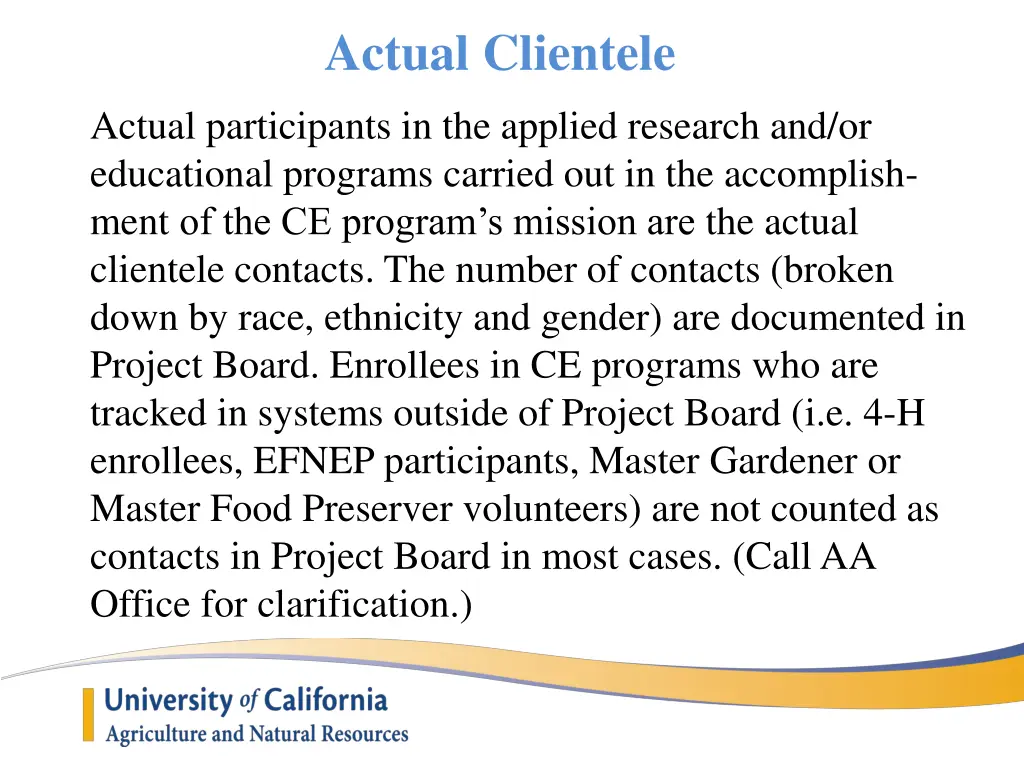 Actual Clientele

Actual participants in the applied research and/or educational programs carried out in the accomplishment of the CE program's mission are the actual clientele contacts. The number of contacts (broken down by race, ethnicity and gender) are documented in Project Board. Enrollees in CE programs who are tracked in systems outside of Project Board (i.e. 4-H enrollees, EFNEP participants, Master Gardener or Master Food Preserver volunteers) are not counted as contacts in Project Board in most cases. (Call AA Office for clarification.)

University of California
Agriculture and Natural Resources